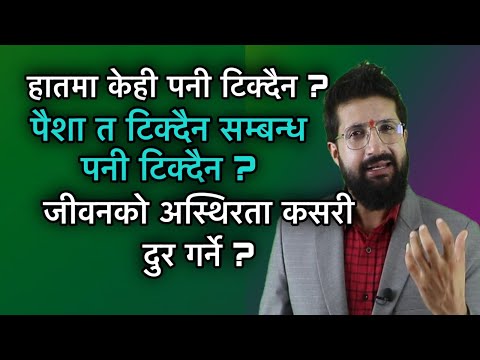 हातमा केही पनी टिक्दैन ?
पैशा त टिक्दैन सम्बन्ध पनी टिक्दैन ?
जीवनको अस्थिरता कसरी दुर गर्ने ?